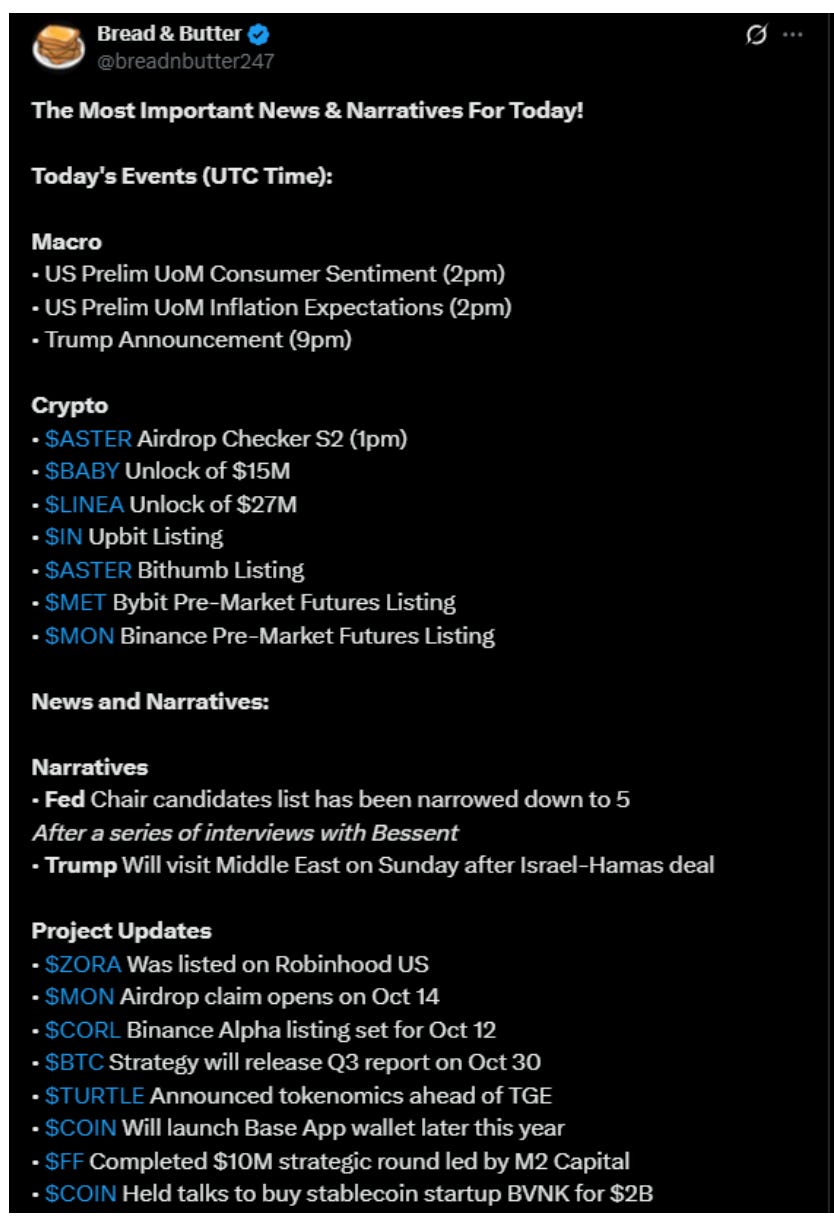 Bread & Butter
@breadnbutter247

The Most Important News & Narratives For Today!

Today's Events (UTC Time):

Macro
• US Prelim UoM Consumer Sentiment (2pm)
• US Prelim UoM Inflation Expectations (2pm)
• Trump Announcement (9pm)

Crypto
• \$ASTER Airdrop Checker S2 (1pm)
• \$BABY Unlock of \$15M
• \$LINEA Unlock of \$27M
• \$IN Upbit Listing
• \$ASTER Bithumb Listing
• \$MET Bybit Pre-Market Futures Listing
• \$MON Binance Pre-Market Futures Listing

News and Narratives:

Narratives
• Fed Chair candidates list has been narrowed down to 5
After a series of interviews with Bessent
• Trump Will visit Middle East on Sunday after Israel-Hamas deal

Project Updates
• \$ZORA Was listed on Robinhood US
• \$MON Airdrop claim opens on Oct 14
• \$CORL Binance Alpha listing set for Oct 12
• \$BTC Strategy will release Q3 report on Oct 30
• \$TURTLE Announced tokenomics ahead of TGE
• \$COIN Will launch Base App wallet later this year
• \$FF Completed \$10M strategic round led by M2 Capital
• \$COIN Held talks to buy stablecoin startup BVNK for \$2B